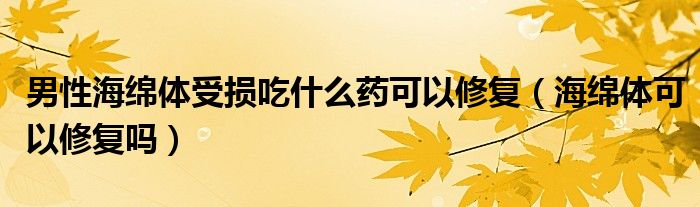 男性海绵体受损吃什么药可以修复（海绵体可以修复吗）